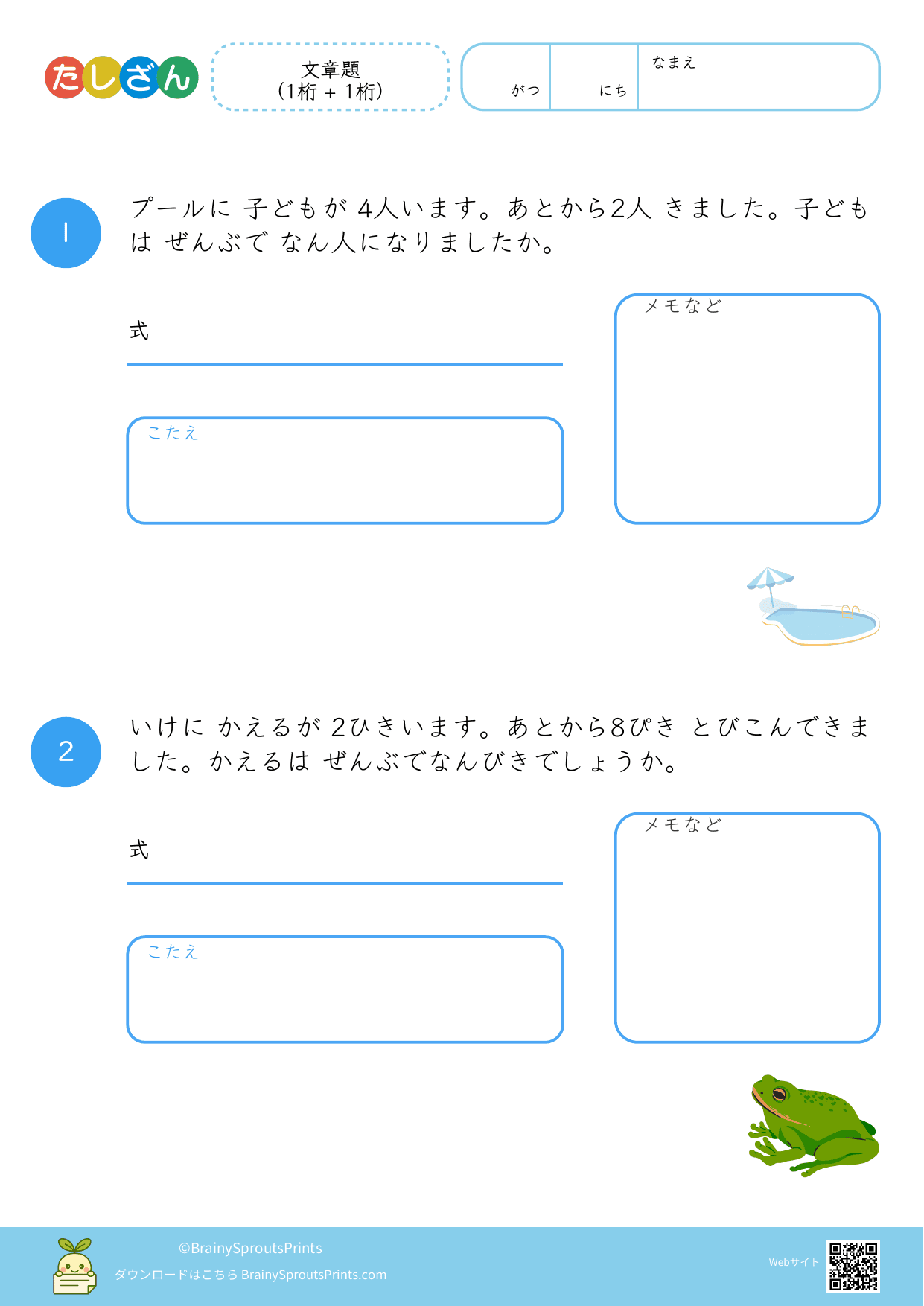 たしざん

文章題
(1桁 + 1桁)

がつ

にち

なまえ

1

プールに 子どもが 4人います。あとから2人 きました。子どもは ぜんぶで なん人になりましたか。

式

こたえ

メモなど

2

いけに かえるが 2ひきいます。あとから8ぴき とびこんできました。かえるは ぜんぶでなんびきでしょうか。

式

こたえ

メモなど

©BrainySproutsPrints
ダウンロードはこちら BrainySproutsPrints.com

Webサイト